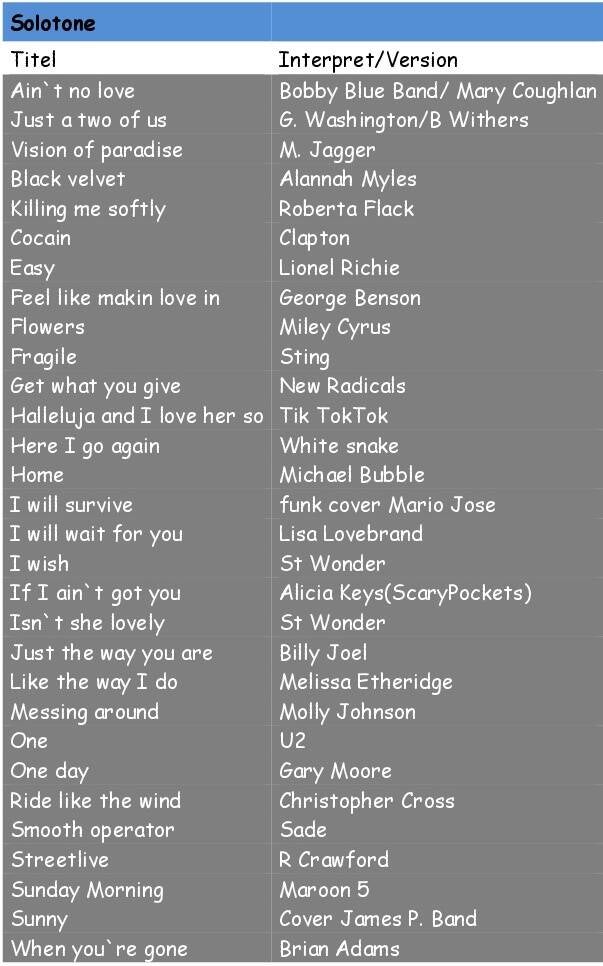 | Solotone | |
|---|---|
| Titel | Interpret/Version |
| Ain`t no love | Bobby Blue Band/ Mary Coughlan |
| Just a two of us | G. Washington/B Withers |
| Vision of paradise | M. Jagger |
| Black velvet | Alannah Myles |
| Killing me softly | Roberta Flack |
| Cocain | Clapton |
| Easy | Lionel Richie |
| Feel like makin love in | George Benson |
| Flowers | Miley Cyrus |
| Fragile | Sting |
| Get what you give | New Radicals |
| Halleluja and I love her so | Tik TokTok |
| Here I go again | White snake |
| Home | Michael Bubble |
| I will survive | funk cover Mario Jose |
| I will wait for you | Lisa Lovebrand |
| I wish | St Wonder |
| If I ain`t got you | Alicia Keys(ScaryPockets) |
| Isn`t she lovely | St Wonder |
| Just the way you are | Billy Joel |
| Like the way I do | Melissa Etheridge |
| Messing around | Molly Johnson |
| One | U2 |
| One day | Gary Moore |
| Ride like the wind | Christopher Cross |
| Smooth operator | Sade |
| Streetlive | R Crawford |
| Sunday Morning | Maroon 5 |
| Sunny | Cover James P. Band |
| When you`re gone | Brian Adams |